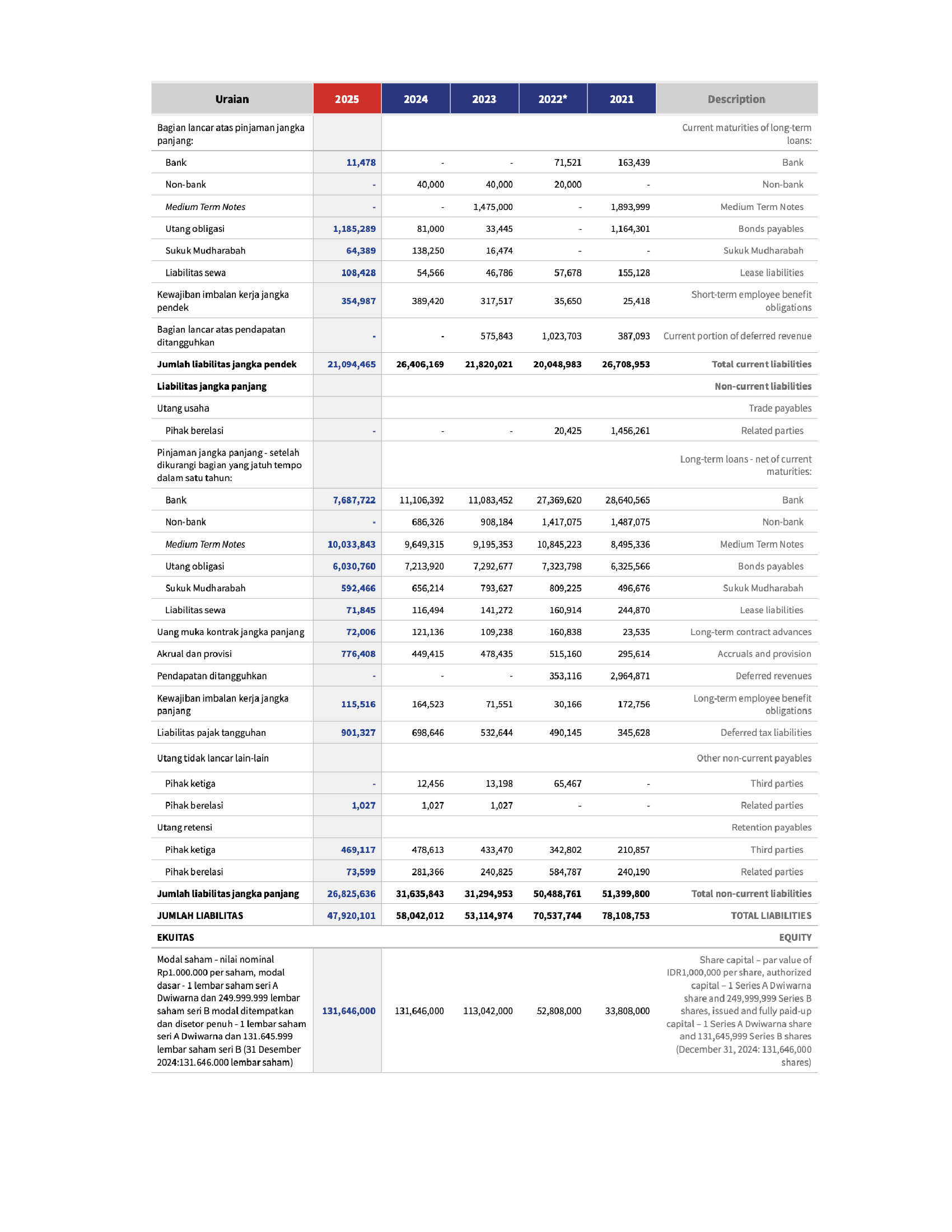 | Uraian | 2025 | 2024 | 2023 | 2022* | 2021 | Description |
|---|---|---|---|---|---|---|
| Bagian lancar atas pinjaman jangka panjang: | | | | | | Current maturities of long-term loans: |
| Bank | 11,478 | - | - | 71,521 | 163,439 | Bank |
| Non-bank | - | 40,000 | 40,000 | 20,000 | - | Non-bank |
| Medium Term Notes | - | - | 1,475,000 | - | 1,893,999 | Medium Term Notes |
| Utang obligasi | 1,185,289 | 81,000 | 33,445 | - | 1,164,301 | Bonds payables |
| Sukuk Mudharabah | 64,389 | 138,250 | 16,474 | - | - | Sukuk Mudharabah |
| Liabilitas sewa | 108,428 | 54,566 | 46,786 | 57,678 | 155,128 | Lease liabilities |
| Kewajiban imbalan kerja jangka pendek | 354,987 | 389,420 | 317,517 | 35,650 | 25,418 | Short-term employee benefit obligations |
| Bagian lancar atas pendapatan ditangguhkan | - | - | 575,843 | 1,023,703 | 387,093 | Current portion of deferred revenue |
| Jumlah liabilitas jangka pendek | 21,094,465 | 26,406,169 | 21,820,021 | 20,048,983 | 26,708,953 | Total current liabilities |
| Liabilitas jangka panjang | | | | | | Non-current liabilities |
| Utang usaha | | | | | | Trade payables |
| Pihak berelasi | - | - | - | 20,425 | 1,456,261 | Related parties |
| Pinjaman jangka panjang - setelah dikurangi bagian yang jatuh tempo dalam satu tahun: | | | | | | Long-term loans - net of current maturities: |
| Bank | 7,687,722 | 11,106,392 | 11,083,452 | 27,369,620 | 28,640,565 | Bank |
| Non-bank | - | 686,326 | 908,184 | 1,417,075 | 1,487,075 | Non-bank |
| Medium Term Notes | 10,033,843 | 9,649,315 | 9,195,353 | 10,845,223 | 8,495,336 | Medium Term Notes |
| Utang obligasi | 6,030,760 | 7,213,920 | 7,292,677 | 7,323,798 | 6,325,566 | Bonds payables |
| Sukuk Mudharabah | 592,466 | 656,214 | 793,627 | 809,225 | 496,676 | Sukuk Mudharabah |
| Liabilitas sewa | 71,845 | 116,494 | 141,272 | 160,914 | 244,870 | Lease liabilities |
| Uang muka kontrak jangka panjang | 72,006 | 121,136 | 109,238 | 160,838 | 23,535 | Long-term contract advances |
| Akrual dan provisi | 776,408 | 449,415 | 478,435 | 515,160 | 295,614 | Accruals and provision |
| Pendapatan ditangguhkan | - | - | - | 353,116 | 2,964,871 | Deferred revenues |
| Kewajiban imbalan kerja jangka panjang | 115,516 | 164,523 | 71,551 | 30,166 | 172,756 | Long-term employee benefit obligations |
| Liabilitas pajak tangguhan | 901,327 | 698,646 | 532,644 | 490,145 | 345,628 | Deferred tax liabilities |
| Utang tidak lancar lain-lain | | | | | | Other non-current payables |
| Pihak ketiga | - | 12,456 | 13,198 | 65,467 | - | Third parties |
| Pihak berelasi | 1,027 | 1,027 | 1,027 | - | - | Related parties |
| Utang retensi | | | | | | Retention payables |
| Pihak ketiga | 469,117 | 478,613 | 433,470 | 342,802 | 210,857 | Third parties |
| Pihak berelasi | 73,599 | 281,366 | 240,825 | 584,787 | 240,190 | Related parties |
| Jumlah liabilitas jangka panjang | 26,825,636 | 31,635,843 | 31,294,953 | 50,488,761 | 51,399,800 | Total non-current liabilities |
| JUMLAH LIABILITAS | 47,920,101 | 58,042,012 | 53,114,974 | 70,537,744 | 78,108,753 | TOTAL LIABILITIES |
| EKUITAS | | | | | | EQUITY |
| Modal saham - nilai nominal Rp1.000.000 per saham, modal dasar - 1 lembar saham seri A Dwiwarna dan 249.999.999 lembar saham seri B modal ditempatkan dan disetor penuh - 1 lembar saham seri A Dwiwarna dan 131.645.999 lembar saham seri B (31 Desember 2024:131.646.000 lembar saham) | 131,646,000 | 131,646,000 | 113,042,000 | 52,808,000 | 33,808,000 | Share capital – par value of IDR1,000,000 per share, authorized capital – 1 Series A Dwiwarna share and 249,999,999 Series B shares, issued and fully paid-up capital – 1 Series A Dwiwarna share and 131,645,999 Series B shares (December 31, 2024: 131,646,000 shares) |